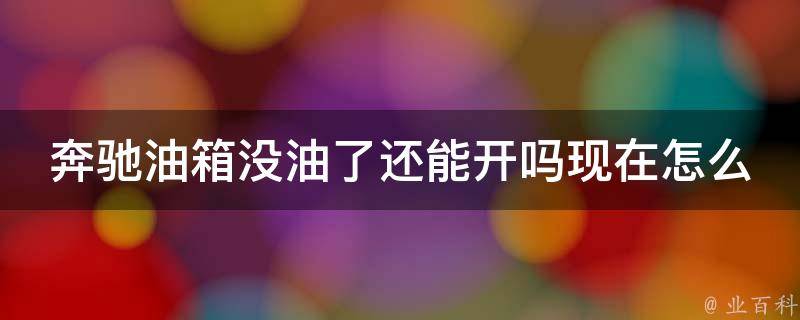 奔驰油箱没油了还能开吗现在怎么

@ 业百科